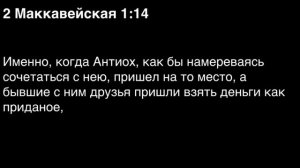 2 Маккавейская 1:14

Именно, когда Антиох, как бы намереваясь сочетаться с нею, пришел на то место, а бывшие с ним друзья пришли взять деньги как приданое,